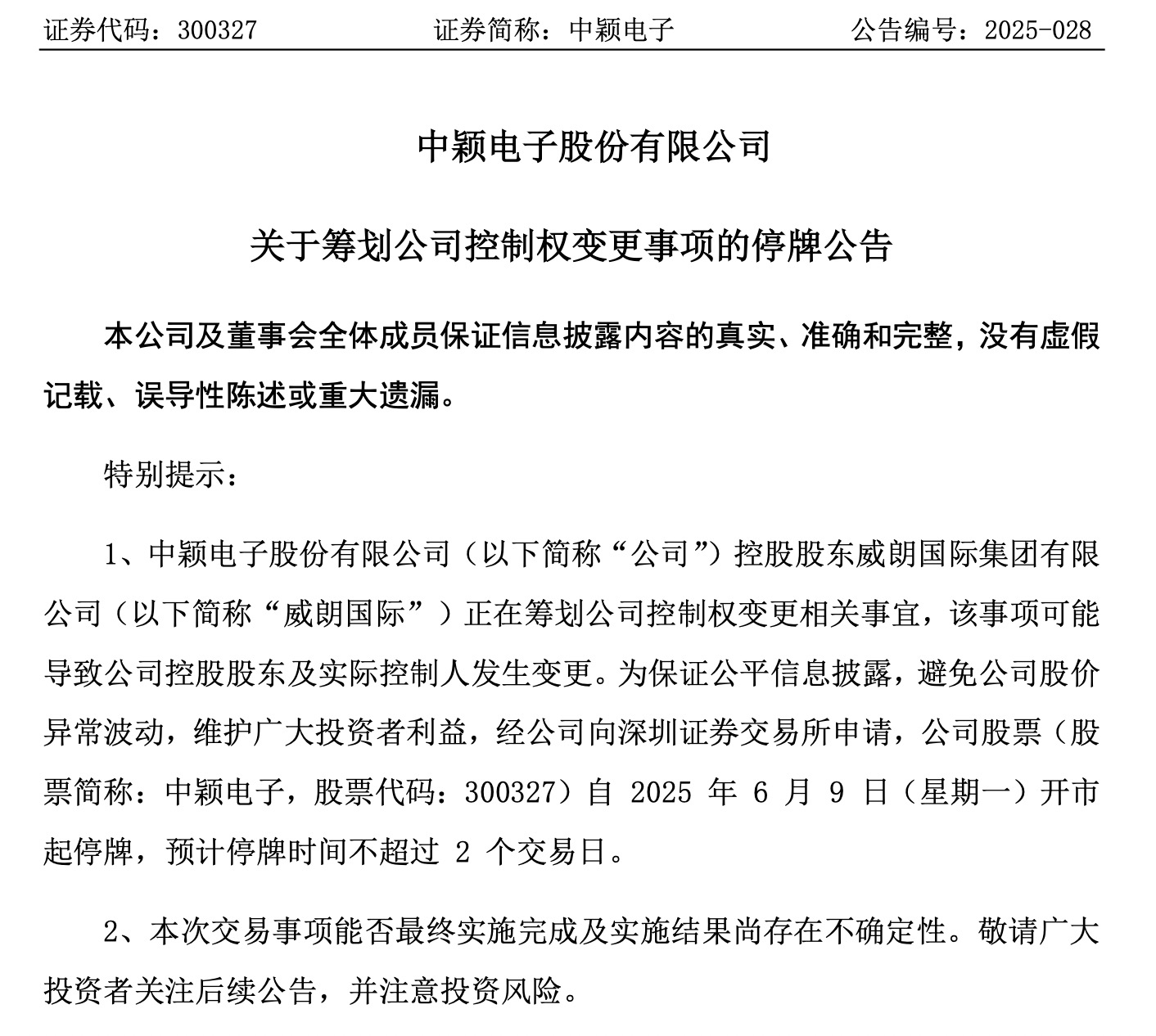 证券代码：300327　　证券简称：中颖电子　　公告编号：2025-028

中颖电子股份有限公司

关于筹划公司控制权变更事项的停牌公告

本公司及董事会全体成员保证信息披露内容的真实、准确和完整，没有虚假记载、误导性陈述或重大遗漏。

特别提示：

1、中颖电子股份有限公司（以下简称“公司”）控股股东威朗国际集团有限公司（以下简称“威朗国际”）正在筹划公司控制权变更相关事宜，该事项可能导致公司控股股东及实际控制人发生变更。为保证公平信息披露，避免公司股价异常波动，维护广大投资者利益，经公司向深圳证券交易所申请，公司股票（股票简称：中颖电子，股票代码：300327）自 2025 年 6 月 9 日（星期一）开市起停牌，预计停牌时间不超过 2 个交易日。

2、本次交易事项能否最终实施完成及实施结果尚存在不确定性。敬请广大投资者关注后续公告，并注意投资风险。